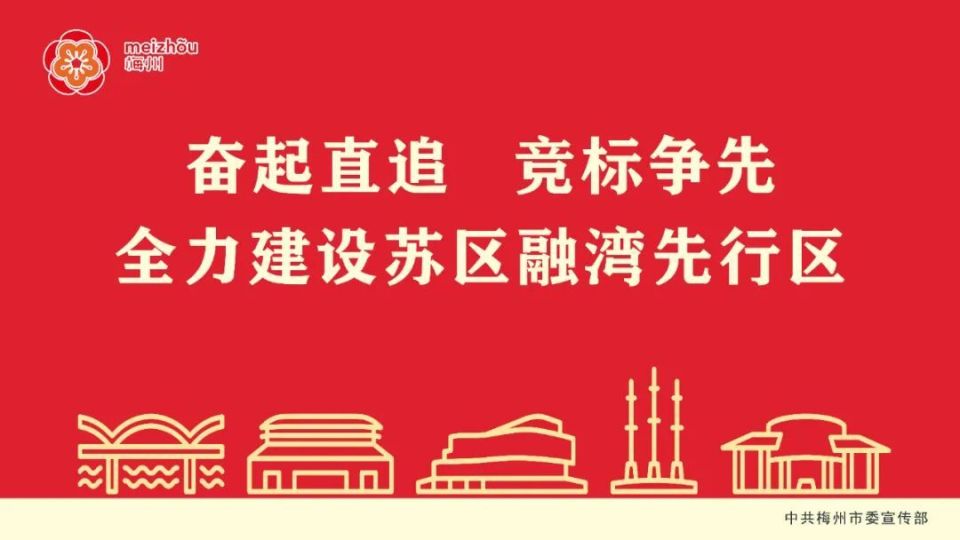 meizhōu
梅州

奋起直追　竞标争先
全力建设苏区融湾先行区

中共梅州市委宣传部